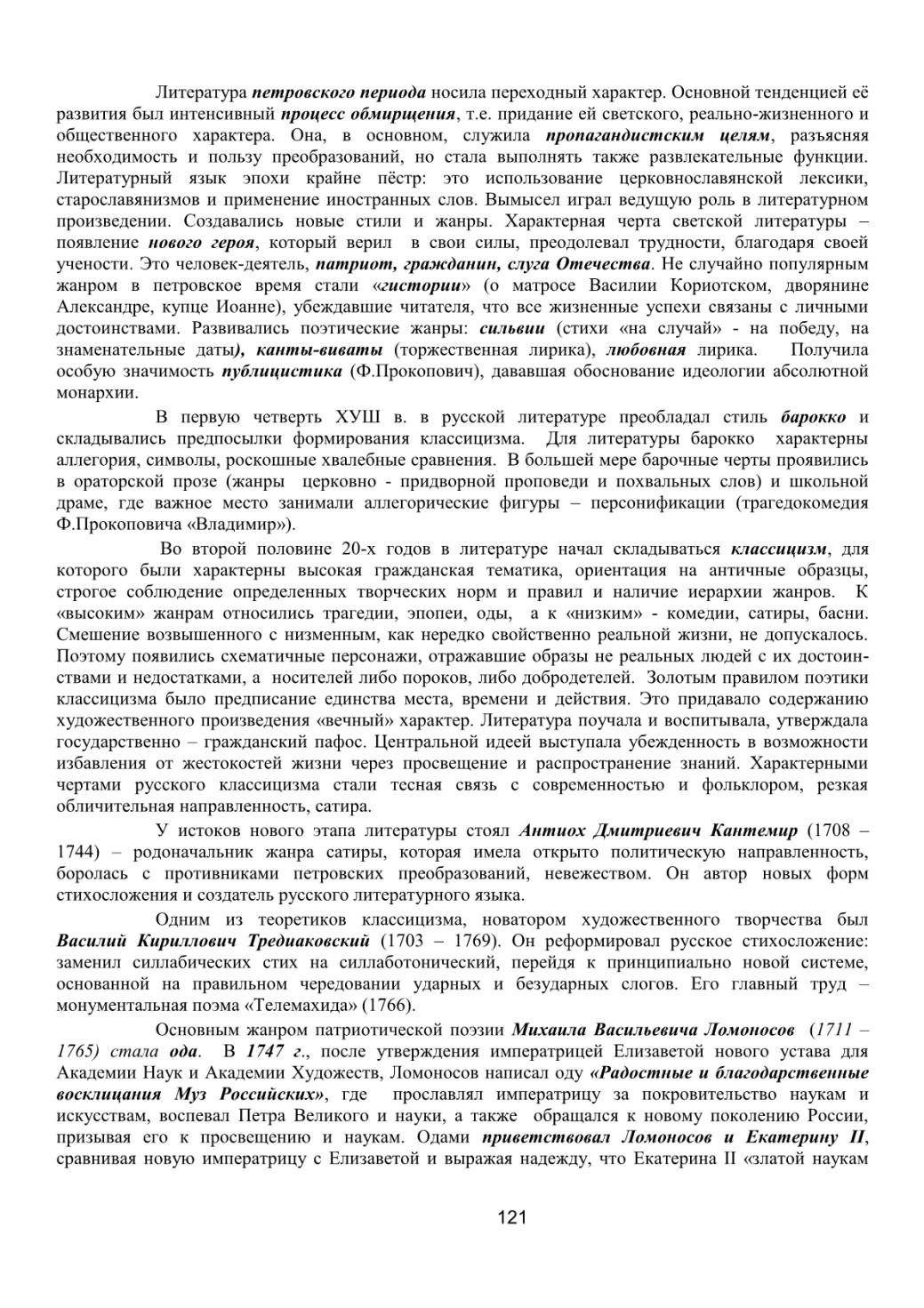 Литература петровского периода носила переходный характер. Основной тенденцией её развития был интенсивный процесс обмирщения, т.е. придание ей светского, реально-жизненного и общественного характера. Она, в основном, служила пропагандистским целям, разъясняя необходимость и пользу преобразований, но стала выполнять также развлекательные функции. Литературный язык эпохи крайне пёстр: это использование церковнославянской лексики, старославянизмов и применение иностранных слов. Вымысел играл ведущую роль в литературном произведении. Создавались новые стили и жанры. Характерная черта светской литературы – появление нового героя, который верил в свои силы, преодолевал трудности, благодаря своей учености. Это человек-деятель, патриот, гражданин, слуга Отечества. Не случайно популярным жанром в петровское время стали «гистории» (о матросе Василии Кориотском, дворянине Александре, купце Иоанне), убеждавшие читателя, что все жизненные успехи связаны с личными достоинствами. Развивались поэтические жанры: сильвии (стихи «на случай» - на победу, на знаменательные даты), канты-виваты (торжественная лирика), любовная лирика. Получила особую значимость публицистика (Ф.Прокопович), дававшая обоснование идеологии абсолютной монархии.

В первую четверть ХУШ в. в русской литературе преобладал стиль барокко и складывались предпосылки формирования классицизма. Для литературы барокко характерны аллегория, символы, роскошные хвалебные сравнения. В большей мере барочные черты проявились в ораторской прозе (жанры церковно - придворной проповеди и похвальных слов) и школьной драме, где важное место занимали аллегорические фигуры – персонификации (трагедокомедия Ф.Прокоповича «Владимир»).

Во второй половине 20-х годов в литературе начал складываться классицизм, для которого были характерны высокая гражданская тематика, ориентация на античные образцы, строгое соблюдение определенных творческих норм и правил и наличие иерархии жанров. К «высоким» жанрам относились трагедии, эпопеи, оды, а к «низким» - комедии, сатиры, басни. Смешение возвышенного с низменным, как нередко свойственно реальной жизни, не допускалось. Поэтому появились схематичные персонажи, отражавшие образы не реальных людей с их достоинствами и недостатками, а носителей либо пороков, либо добродетелей. Золотым правилом поэтики классицизма было предписание единства места, времени и действия. Это придавало содержанию художественного произведения «вечный» характер. Литература поучала и воспитывала, утверждала государственно – гражданский пафос. Центральной идеей выступала убежденность в возможности избавления от жестокостей жизни через просвещение и распространение знаний. Характерными чертами русского классицизма стали тесная связь с современностью и фольклором, резкая обличительная направленность, сатира.

У истоков нового этапа литературы стоял Антиох Дмитриевич Кантемир (1708 – 1744) – родоначальник жанра сатиры, которая имела открыто политическую направленность, боролась с противниками петровских преобразований, невежеством. Он автор новых форм стихосложения и создатель русского литературного языка.

Одним из теоретиков классицизма, новатором художественного творчества был Василий Кириллович Тредиаковский (1703 – 1769). Он реформировал русское стихосложение: заменил силлабических стих на силлаботонический, перейдя к принципиально новой системе, основанной на правильном чередовании ударных и безударных слогов. Его главный труд – монументальная поэма «Телемахида» (1766).

Основным жанром патриотической поэзии Михаила Васильевича Ломоносов (1711 – 1765) стала ода. В 1747 г., после утверждения императрицей Елизаветой нового устава для Академии Наук и Академии Художеств, Ломоносов написал оду «Радостные и благодарственные восклицания Муз Российских», где прославлял императрицу за покровительство наукам и искусствам, воспевал Петра Великого и науки, а также обращался к новому поколению России, призывая его к просвещению и наукам. Одами приветствовал Ломоносов и Екатерину II, сравнивая новую императрицу с Елизаветой и выражая надежду, что Екатерина II «златой наукам

121